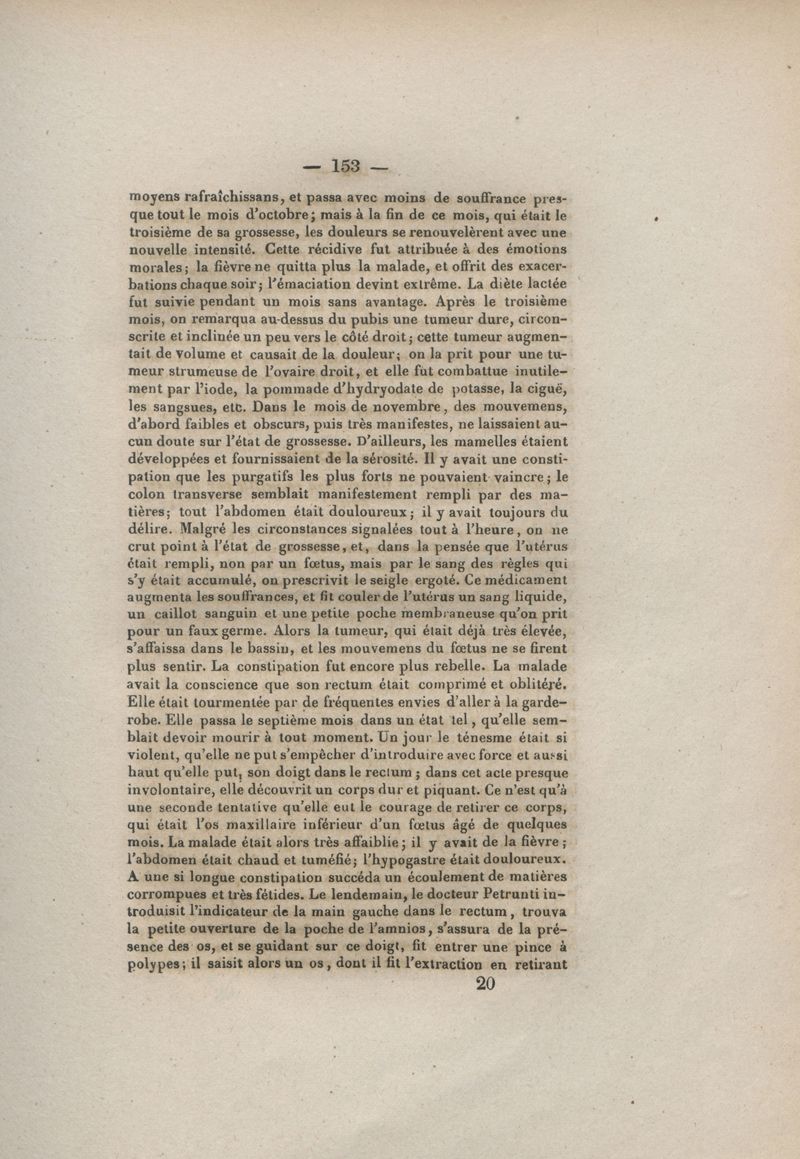 — 153 —

moyens rafraîchissans, et passa avec moins de souffrance presque tout le mois d'octobre; mais à la fin de ce mois, qui était le troisième de sa grossesse, les douleurs se renouvelèrent avec une nouvelle intensité. Cette récidive fut attribuée à des émotions morales; la fièvre ne quitta plus la malade, et offrit des exacerbations chaque soir; l'émaciation devint extrême. La diète lactée fut suivie pendant un mois sans avantage. Après le troisième mois, on remarqua au-dessus du pubis une tumeur dure, circonscrite et inclinée un peu vers le côté droit; cette tumeur augmentait de volume et causait de la douleur; on la prit pour une tumeur strumeuse de l'ovaire droit, et elle fut combattue inutilement par l'iode, la pommade d'hydryodate de potasse, la ciguë, les sangsues, etc. Dans le mois de novembre, des mouvemens, d'abord faibles et obscurs, puis très manifestes, ne laissaient aucun doute sur l'état de grossesse. D'ailleurs, les mamelles étaient développées et fournissaient de la sérosité. Il y avait une constipation que les purgatifs les plus forts ne pouvaient vaincre; le colon transverse semblait manifestement rempli par des matières; tout l'abdomen était douloureux; il y avait toujours du délire. Malgré les circonstances signalées tout à l'heure, on ne crut point à l'état de grossesse, et, dans la pensée que l'utérus était rempli, non par un fœtus, mais par le sang des règles qui s'y était accumulé, on prescrivit le seigle ergoté. Ce médicament augmenta les souffrances, et fit couler de l'utérus un sang liquide, un caillot sanguin et une petite poche membraneuse qu'on prit pour un faux germe. Alors la tumeur, qui était déjà très élevée, s'affaissa dans le bassin, et les mouvemens du fœtus ne se firent plus sentir. La constipation fut encore plus rebelle. La malade avait la conscience que son rectum était comprimé et oblitéré. Elle était tourmentée par de fréquentes envies d'aller à la garderobe. Elle passa le septième mois dans un état tel, qu'elle semblait devoir mourir à tout moment. Un jour le ténesme était si violent, qu'elle ne put s'empêcher d'introduire avec force et aussi haut qu'elle put, son doigt dans le rectum; dans cet acte presque involontaire, elle découvrit un corps dur et piquant. Ce n'est qu'à une seconde tentative qu'elle eut le courage de retirer ce corps, qui était l'os maxillaire inférieur d'un fœtus âgé de quelques mois. La malade était alors très affaiblie; il y avait de la fièvre; l'abdomen était chaud et tuméfié; l'hypogastre était douloureux. A une si longue constipation succéda un écoulement de matières corrompues et très fétides. Le lendemain, le docteur Petrunti introduisit l'indicateur de la main gauche dans le rectum, trouva la petite ouverture de la poche de l'amnios, s'assura de la présence des os, et se guidant sur ce doigt, fit entrer une pince à polypes; il saisit alors un os, dont il fit l'extraction en retirant

20